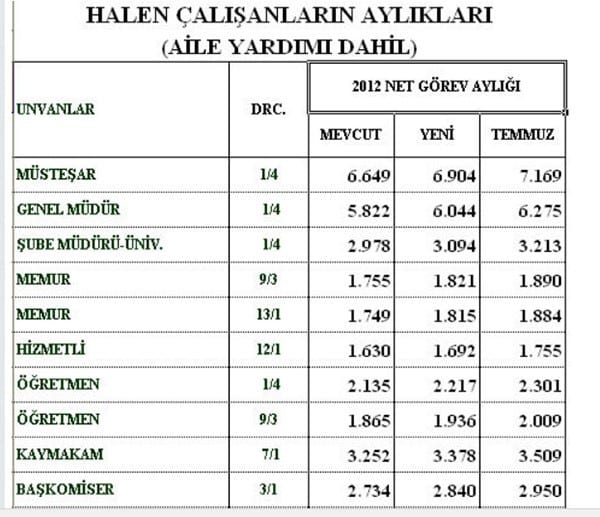 HALEN ÇALIŞANLARIN AYLIKLARI
(AİLE YARDIMI DAHİL)

| UNVANLAR | DRC. | 2012 NET GÖREV AYLIĞI | | |
|---|---|---|---|---|
| | | MEVCUT | YENİ | TEMMUZ |
| MÜSTEŞAR | 1/4 | 6.649 | 6.904 | 7.169 |
| GENEL MÜDÜR | 1/4 | 5.822 | 6.044 | 6.275 |
| ŞUBE MÜDÜRÜ-ÜNİV. | 1/4 | 2.978 | 3.094 | 3.213 |
| MEMUR | 9/3 | 1.755 | 1.821 | 1.890 |
| MEMUR | 13/1 | 1.749 | 1.815 | 1.884 |
| HİZMETLİ | 12/1 | 1.630 | 1.692 | 1.755 |
| ÖĞRETMEN | 1/4 | 2.135 | 2.217 | 2.301 |
| ÖĞRETMEN | 9/3 | 1.865 | 1.936 | 2.009 |
| KAYMAKAM | 7/1 | 3.252 | 3.378 | 3.509 |
| BAŞKOMİSER | 3/1 | 2.734 | 2.840 | 2.950 |